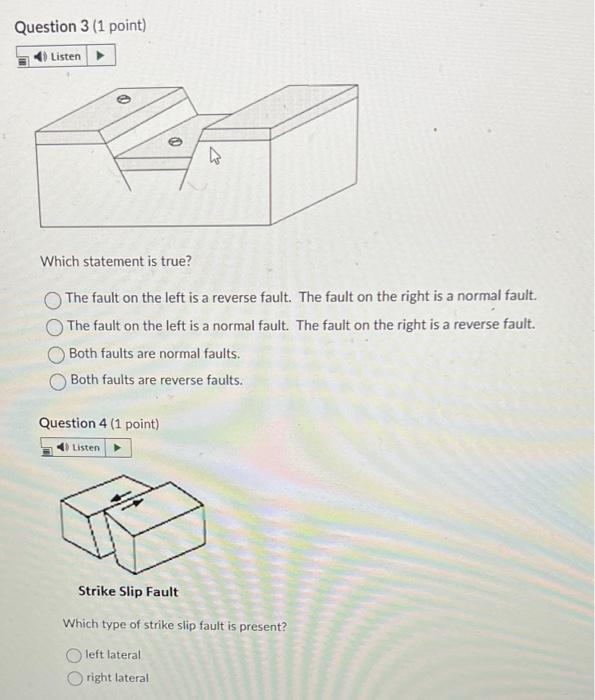 Question 3 (1 point)

Listen

Which statement is true?

The fault on the left is a reverse fault. The fault on the right is a normal fault.

The fault on the left is a normal fault. The fault on the right is a reverse fault.

Both faults are normal faults.

Both faults are reverse faults.

Question 4 (1 point)

Listen

Strike Slip Fault

Which type of strike slip fault is present?

left lateral

right lateral